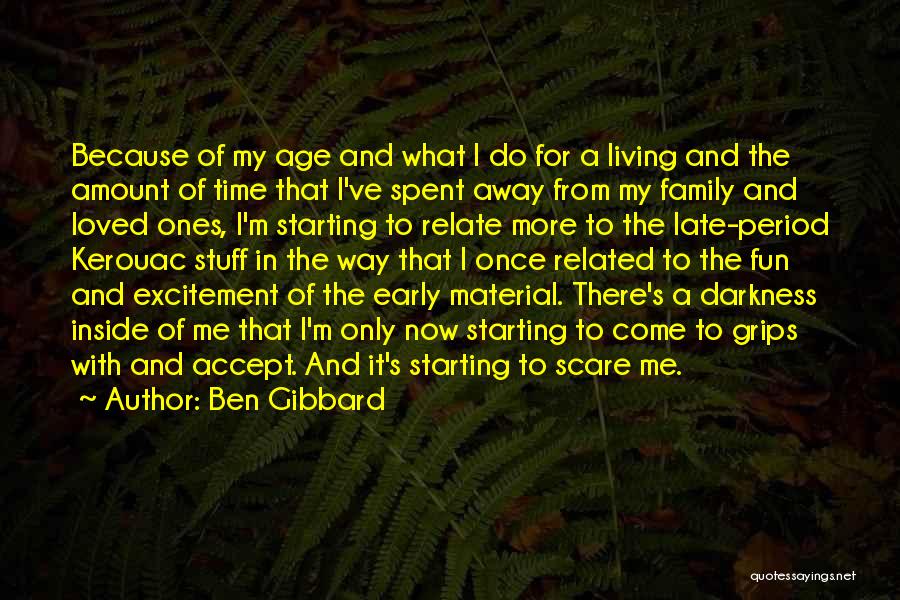 Because of my age and what I do for a living and the amount of time that I've spent away from my family and loved ones, I'm starting to relate more to the late-period Kerouac stuff in the way that I once related to the fun and excitement of the early material. There's a darkness inside of me that I'm only now starting to come to grips with and accept. And it's starting to scare me.

~ Author: Ben Gibbard

quotessayings.net